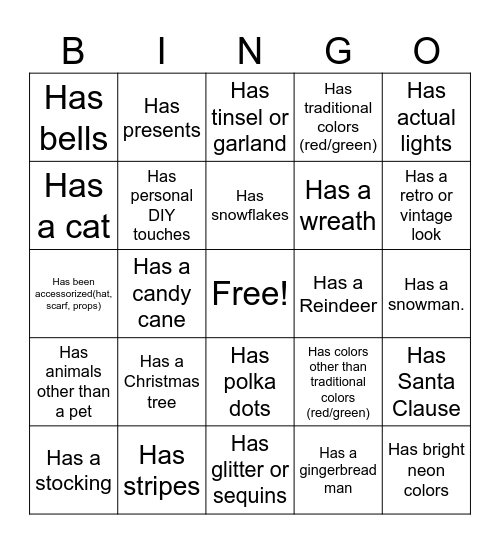 | B | I | N | G | O |
|---|---|---|---|---|
| Has bells | Has presents | Has tinsel or garland | Has traditional colors (red/green) | Has actual lights |
| Has a cat | Has personal DIY touches | Has snowflakes | Has a wreath | Has a retro or vintage look |
| Has been accessorized(hat, scarf, props) | Has a candy cane | Free! | Has a Reindeer | Has a snowman. |
| Has animals other than a pet | Has a Christmas tree | Has polka dots | Has colors other than traditional colors (red/green) | Has Santa Clause |
| Has a stocking | Has stripes | Has glitter or sequins | Has a gingerbread man | Has bright neon colors |